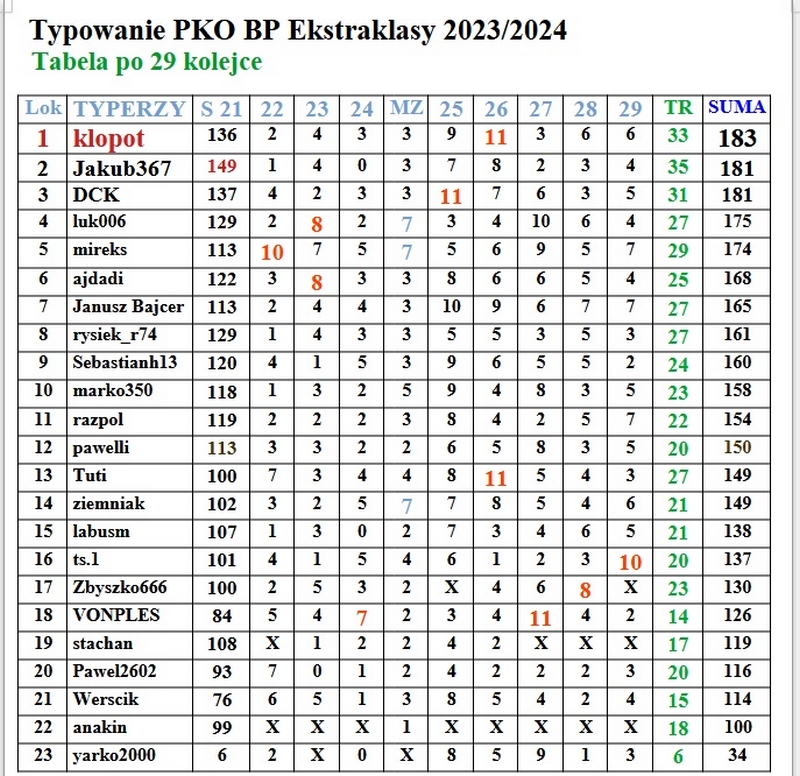 Typowanie PKO BP Ekstraklasy 2023/2024
Tabela po 29 kolejce

| Lok | TYPERZY | S 21 | 22 | 23 | 24 | MZ | 25 | 26 | 27 | 28 | 29 | TR | SUMA |
|---|---|---|---|---|---|---|---|---|---|---|---|---|---|
| 1 | klopot | 136 | 2 | 4 | 3 | 3 | 9 | 11 | 3 | 6 | 6 | 33 | 183 |
| 2 | Jakub367 | 149 | 1 | 4 | 0 | 3 | 7 | 8 | 2 | 3 | 4 | 35 | 181 |
| 3 | DCK | 137 | 4 | 2 | 3 | 3 | 11 | 7 | 6 | 3 | 5 | 31 | 181 |
| 4 | luk006 | 129 | 2 | 8 | 2 | 7 | 3 | 4 | 10 | 6 | 4 | 27 | 175 |
| 5 | mireks | 113 | 10 | 7 | 5 | 7 | 5 | 6 | 9 | 5 | 7 | 29 | 174 |
| 6 | ajdadi | 122 | 3 | 8 | 3 | 3 | 8 | 6 | 6 | 5 | 4 | 25 | 168 |
| 7 | Janusz Bajcer | 113 | 2 | 4 | 4 | 3 | 10 | 9 | 6 | 7 | 7 | 27 | 165 |
| 8 | rysiek_r74 | 129 | 1 | 4 | 3 | 3 | 5 | 5 | 3 | 5 | 3 | 27 | 161 |
| 9 | Sebastianh13 | 120 | 4 | 1 | 5 | 3 | 9 | 6 | 5 | 5 | 2 | 24 | 160 |
| 10 | marko350 | 118 | 1 | 3 | 2 | 5 | 9 | 4 | 8 | 3 | 5 | 23 | 158 |
| 11 | razpol | 119 | 2 | 2 | 2 | 3 | 8 | 4 | 2 | 5 | 7 | 22 | 154 |
| 12 | pawelli | 113 | 3 | 3 | 2 | 2 | 6 | 5 | 8 | 3 | 5 | 20 | 150 |
| 13 | Tuti | 100 | 7 | 3 | 4 | 4 | 8 | 11 | 5 | 4 | 3 | 27 | 149 |
| 14 | ziemniak | 102 | 3 | 2 | 5 | 7 | 7 | 8 | 5 | 4 | 6 | 21 | 149 |
| 15 | labusm | 107 | 1 | 3 | 0 | 2 | 7 | 3 | 4 | 6 | 5 | 21 | 138 |
| 16 | ts.1 | 101 | 4 | 1 | 5 | 4 | 6 | 1 | 2 | 3 | 10 | 20 | 137 |
| 17 | Zbyszko666 | 100 | 2 | 5 | 3 | 2 | X | 4 | 6 | 8 | X | 23 | 130 |
| 18 | VONPLES | 84 | 5 | 4 | 7 | 2 | 3 | 4 | 11 | 4 | 2 | 14 | 126 |
| 19 | stachan | 108 | X | 1 | 2 | 2 | 4 | 2 | X | X | X | 17 | 119 |
| 20 | Pawel2602 | 93 | 7 | 0 | 1 | 2 | 4 | 2 | 2 | 2 | 3 | 20 | 116 |
| 21 | Werscik | 76 | 6 | 5 | 1 | 3 | 8 | 5 | 4 | 2 | 4 | 15 | 114 |
| 22 | anakin | 99 | X | X | X | 1 | X | X | X | X | X | 18 | 100 |
| 23 | yarko2000 | 6 | 2 | X | 0 | X | 8 | 5 | 9 | 1 | 3 | 6 | 34 |